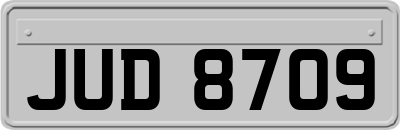 JUD 8709